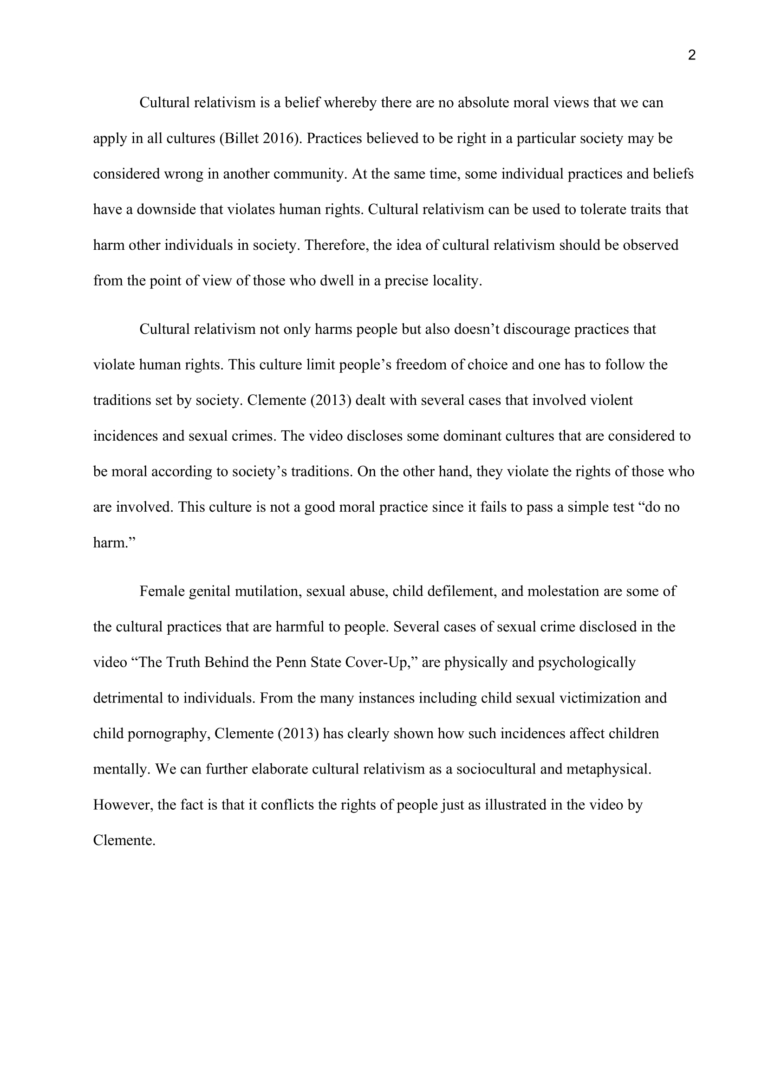 2

Cultural relativism is a belief whereby there are no absolute moral views that we can apply in all cultures (Billet 2016). Practices believed to be right in a particular society may be considered wrong in another community. At the same time, some individual practices and beliefs have a downside that violates human rights. Cultural relativism can be used to tolerate traits that harm other individuals in society. Therefore, the idea of cultural relativism should be observed from the point of view of those who dwell in a precise locality.

Cultural relativism not only harms people but also doesn't discourage practices that violate human rights. This culture limit people's freedom of choice and one has to follow the traditions set by society. Clemente (2013) dealt with several cases that involved violent incidences and sexual crimes. The video discloses some dominant cultures that are considered to be moral according to society's traditions. On the other hand, they violate the rights of those who are involved. This culture is not a good moral practice since it fails to pass a simple test "do no harm."

Female genital mutilation, sexual abuse, child defilement, and molestation are some of the cultural practices that are harmful to people. Several cases of sexual crime disclosed in the video "The Truth Behind the Penn State Cover-Up," are physically and psychologically detrimental to individuals. From the many instances including child sexual victimization and child pornography, Clemente (2013) has clearly shown how such incidences affect children mentally. We can further elaborate cultural relativism as a sociocultural and metaphysical. However, the fact is that it conflicts the rights of people just as illustrated in the video by Clemente.